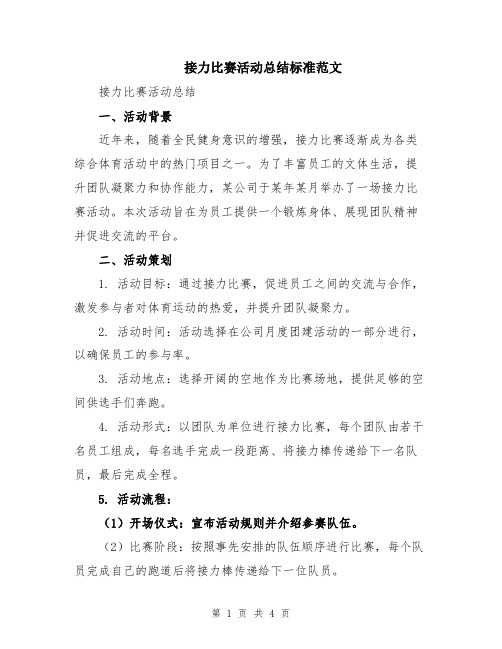 接力比赛活动总结标准范文

接力比赛活动总结

一、活动背景

近年来，随着全民健身意识的增强，接力比赛逐渐成为各类综合体育活动中的热门项目之一。为了丰富员工的文体生活，提升团队凝聚力和协作能力，某公司于某年某月举办了一场接力比赛活动。本次活动旨在为员工提供一个锻炼身体、展现团队精神并促进交流的平台。

二、活动策划

1. 活动目标：通过接力比赛，促进员工之间的交流与合作，激发参与者对体育运动的热爱，并提升团队凝聚力。

2. 活动时间：活动选择在公司月度团建活动的一部分进行，以确保员工的参与率。

3. 活动地点：选择开阔的空地作为比赛场地，提供足够的空间供选手们奔跑。

4. 活动形式：以团队为单位进行接力比赛，每个团队由若干名员工组成，每名选手完成一段距离、将接力棒传递给下一名队员，最后完成全程。

5. 活动流程：

（1）开场仪式：宣布活动规则并介绍参赛队伍。

（2）比赛阶段：按照事先安排的队伍顺序进行比赛，每个队员完成自己的跑道后将接力棒传递给下一位队员。

第 1 页 共 4 页